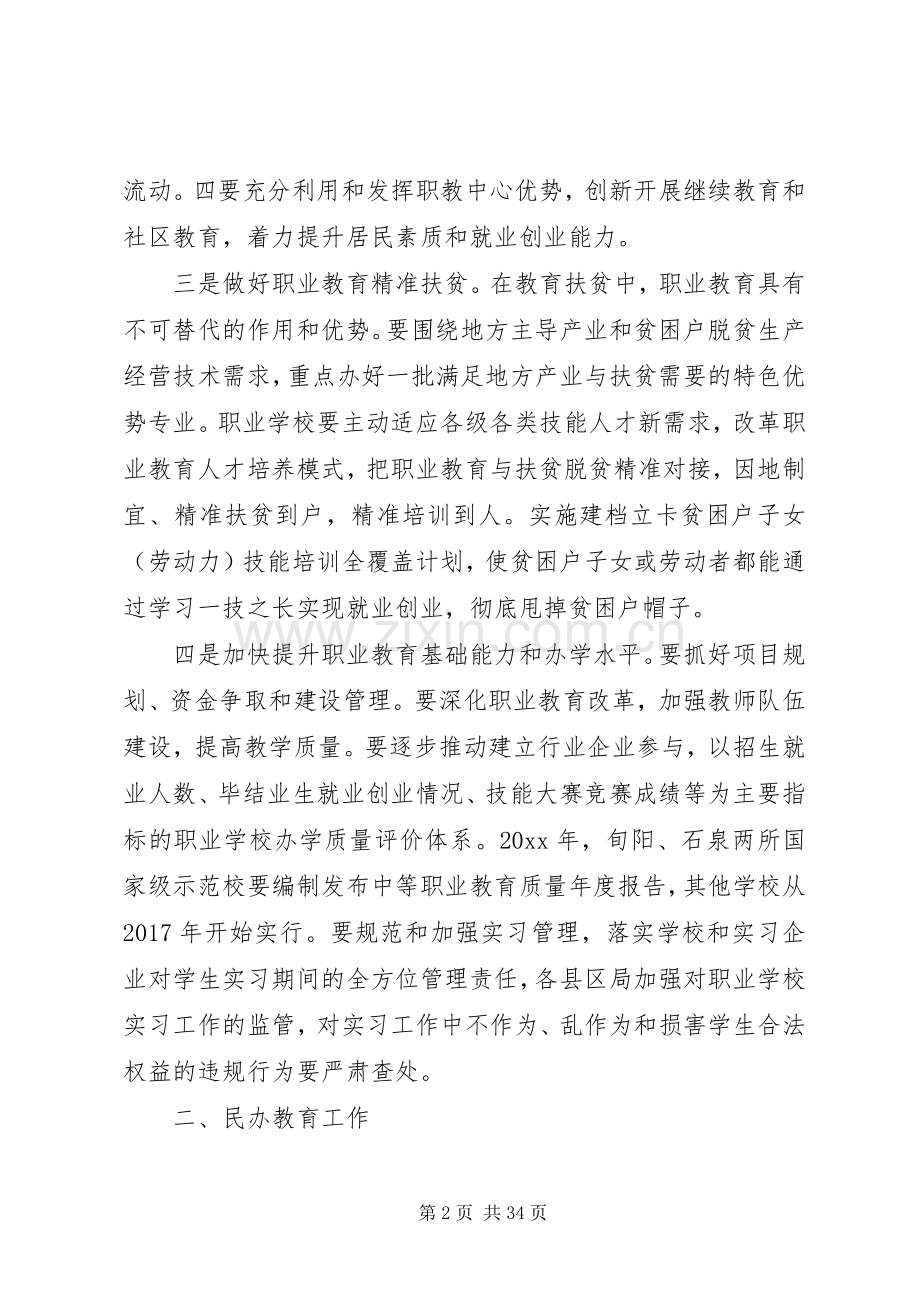 流动。四要充分利用和发挥职教中心优势，创新开展继续教育和社区教育，着力提升居民素质和就业创业能力。

三是做好职业教育精准扶贫。在教育扶贫中，职业教育具有不可替代的作用和优势。要围绕地方主导产业和贫困户脱贫生产经营技术需求，重点办好一批满足地方产业与扶贫需要的特色优势专业。职业学校要主动适应各级各类技能人才新需求，改革职业教育人才培养模式，把职业教育与扶贫脱贫精准对接，因地制宜、精准扶贫到户，精准培训到人。实施建档立卡贫困户子女（劳动力）技能培训全覆盖计划，使贫困户子女或劳动者都能通过学习一技之长实现就业创业，彻底甩掉贫困户帽子。

四是加快提升职业教育基础能力和办学水平。要抓好项目规划、资金争取和建设管理。要深化职业教育改革，加强教师队伍建设，提高教学质量。要逐步推动建立行业企业参与，以招生就业人数、毕结业生就业创业情况、技能大赛竞赛成绩等为主要指标的职业学校办学质量评价体系。20xx年，旬阳、石泉两所国家级示范校要编制发布中等职业教育质量年度报告，其他学校从2017年开始实行。要规范和加强实习管理，落实学校和实习企业对学生实习期间的全方位管理责任，各县区局加强对职业学校实习工作的监管，对实习工作中不作为、乱作为和损害学生合法权益的违规行为要严肃查处。

二、民办教育工作

第2页 共34页

www.zixin.com.cn